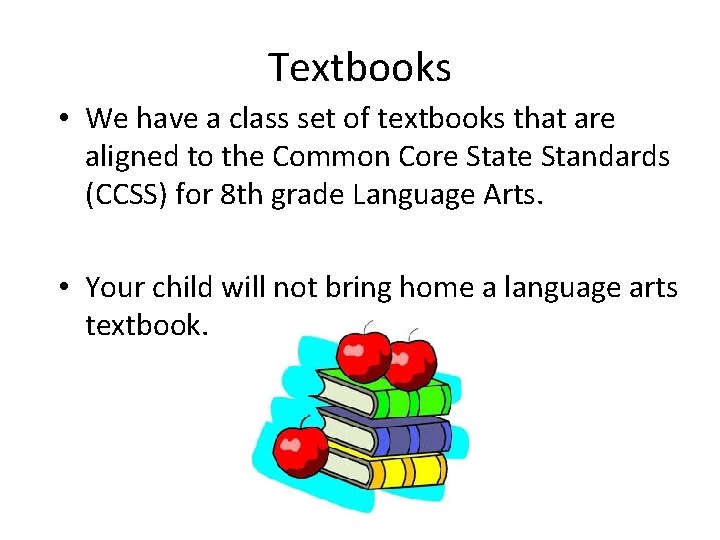 Textbooks

• We have a class set of textbooks that are aligned to the Common Core State Standards (CCSS) for 8th grade Language Arts.

• Your child will not bring home a language arts textbook.